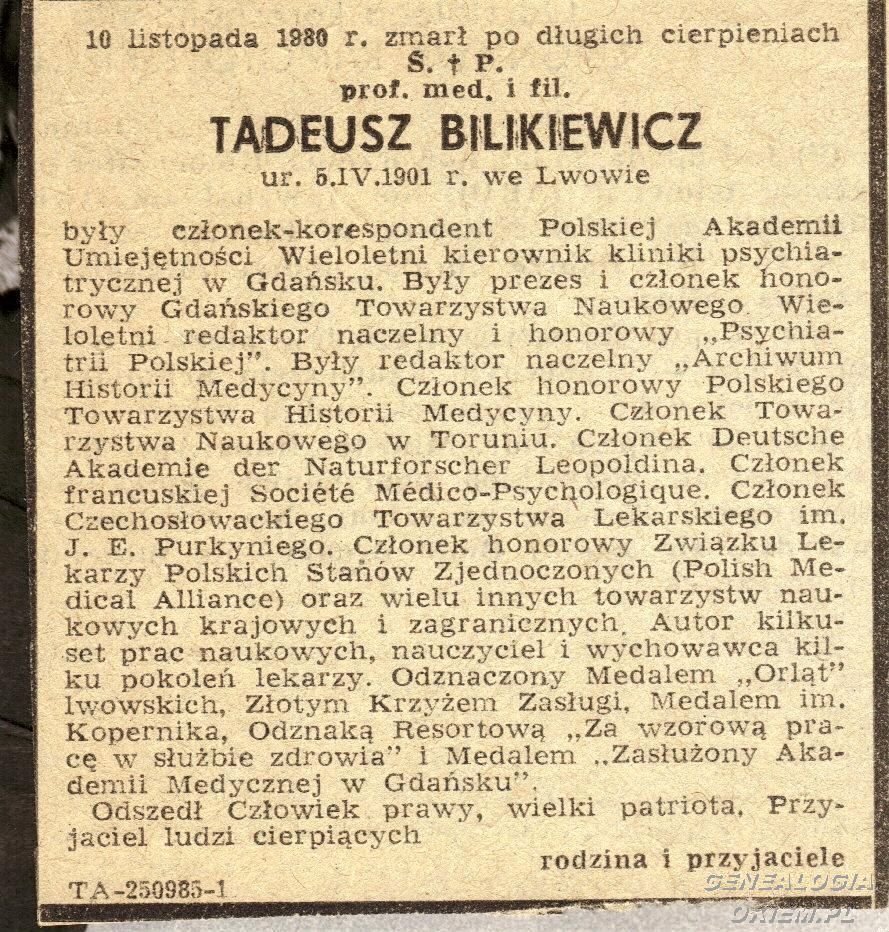 10 listopada 1980 r. zmarł po długich cierpieniach
Ś. † P.
prof. med. i fil.
TADEUSZ BILIKIEWICZ
ur. 5.IV.1901 r. we Lwowie

były członek-korespondent Polskiej Akademii Umiejętności Wieloletni kierownik kliniki psychiatrycznej w Gdańsku. Były prezes i członek honorowy Gdańskiego Towarzystwa Naukowego. Wieloletni redaktor naczelny i honorowy „Psychiatrii Polskiej". Były redaktor naczelny „Archiwum Historii Medycyny". Członek honorowy Polskiego Towarzystwa Historii Medycyny. Członek Towarzystwa Naukowego w Toruniu. Członek Deutsche Akademie der Naturforscher Leopoldina. Członek francuskiej Société Médico-Psychologique. Członek Czechosłowackiego Towarzystwa Lekarskiego im. J. E. Purkyniego. Członek honorowy Związku Lekarzy Polskich Stanów Zjednoczonych (Polish Medical Alliance) oraz wielu innych towarzystw naukowych krajowych i zagranicznych. Autor kilkuset prac naukowych, nauczyciel i wychowawca kilku pokoleń lekarzy. Odznaczony Medalem „Orląt" lwowskich, Złotym Krzyżem Zasługi, Medalem im. Kopernika, Odznaką Resortową „Za wzorową pracę w służbie zdrowia" i Medalem „Zasłużony Akademii Medycznej w Gdańsku".
Odszedł Człowiek prawy, wielki patriota, Przyjaciel ludzi cierpiących

rodzina i przyjaciele

TA-250985-1

GENEALOGIA OKIEM.PL